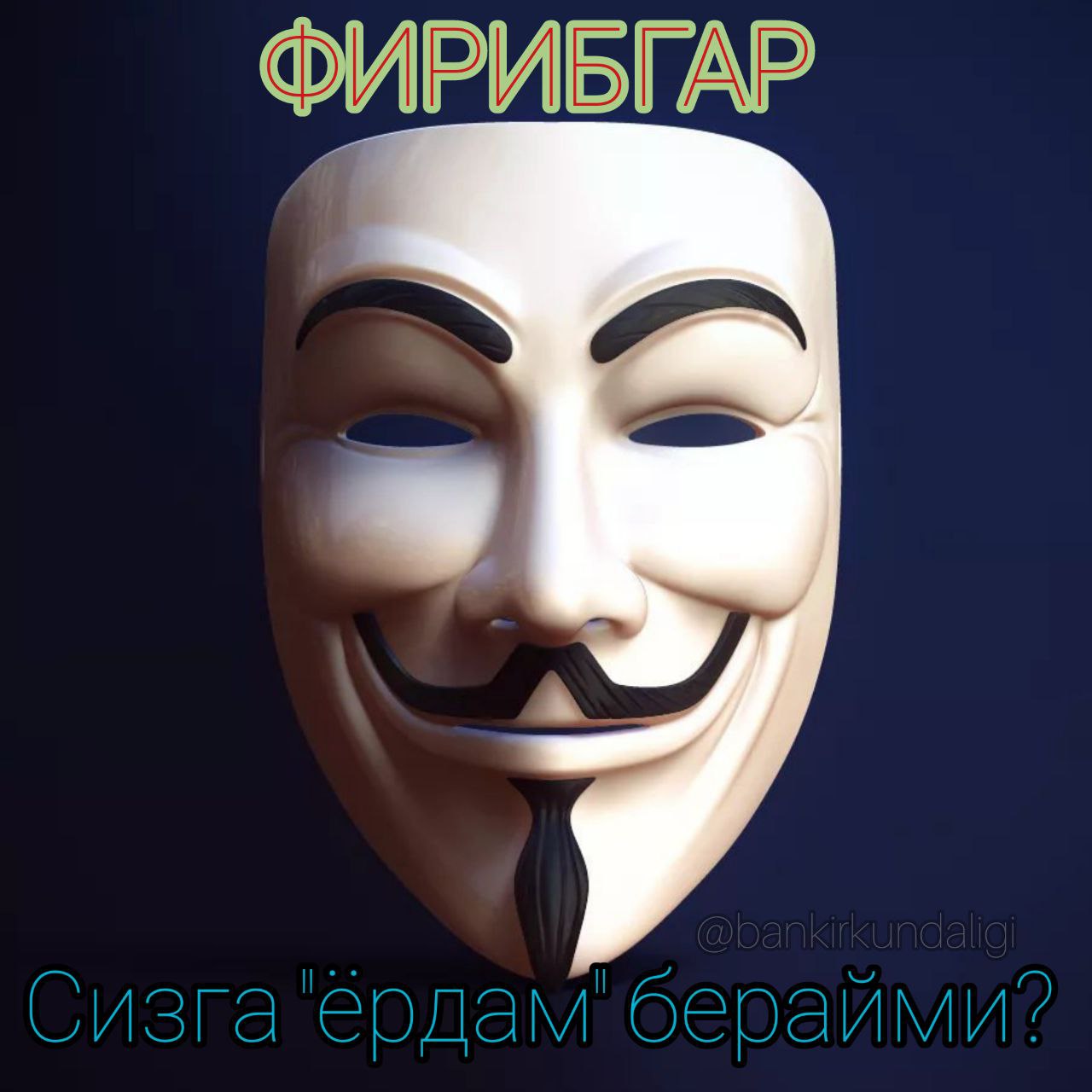 ФИРИБГАР

@bankirkundaligi

Сизга "ёрдам" берайми?